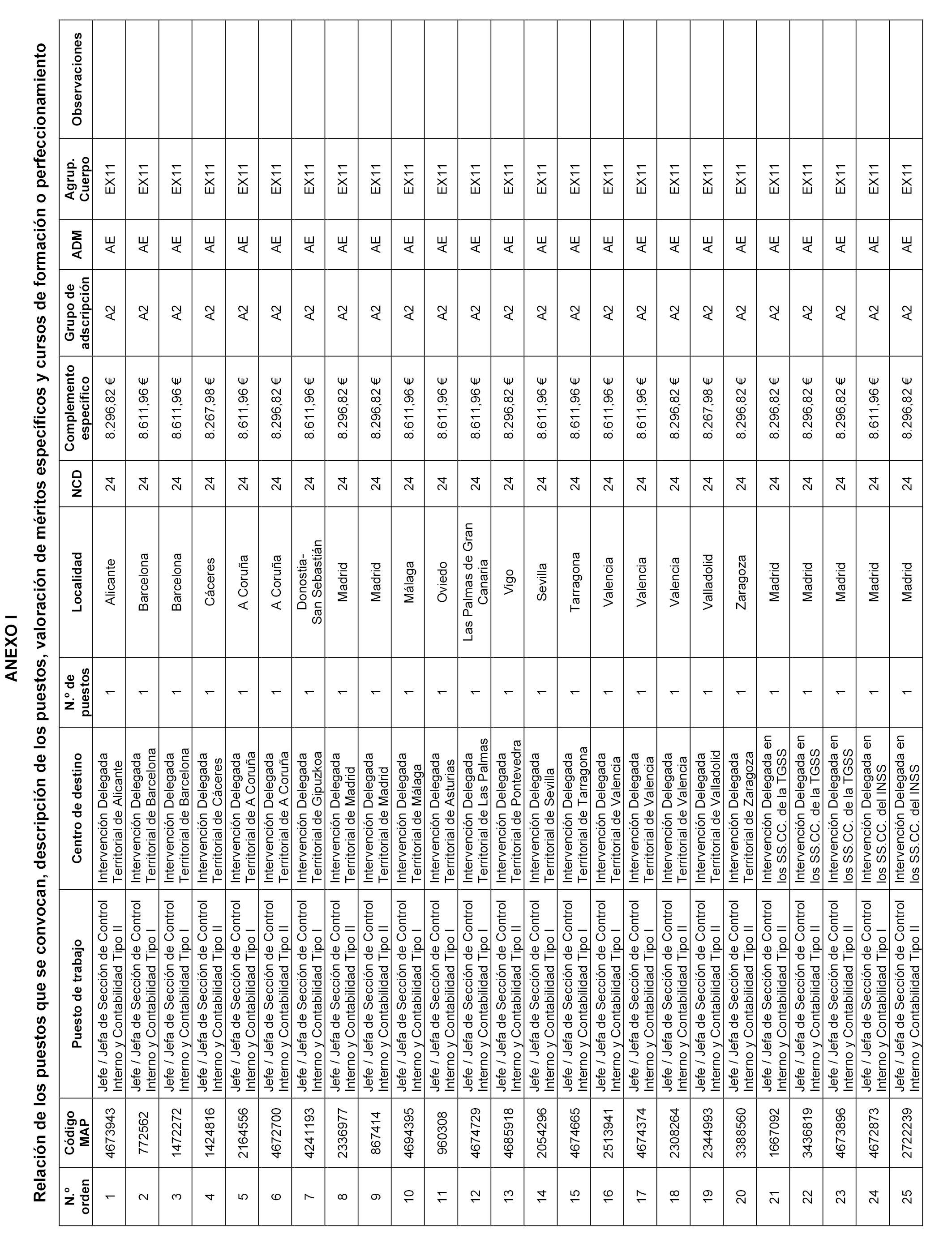 ANEXO I

Relación de los puestos que se convocan, descripción de los puestos, valoración de méritos específicos y cursos de formación o perfeccionamiento

| N.º orden | Código MAP | Puesto de trabajo | Centro de destino | N.º de puestos | Localidad | NCD | Complemento específico | Grupo de adscripción | ADM | Agrup. Cuerpo | Observaciones |
|---|---|---|---|---|---|---|---|---|---|---|---|
| 1 | 4673943 | Jefe / Jefa de Sección de Control Interno y Contabilidad Tipo II | Intervención Delegada Territorial de Alicante | 1 | Alicante | 24 | 8.296,82 € | A2 | AE | EX11 | |
| 2 | 772562 | Jefe / Jefa de Sección de Control Interno y Contabilidad Tipo I | Intervención Delegada Territorial de Barcelona | 1 | Barcelona | 24 | 8.611,96 € | A2 | AE | EX11 | |
| 3 | 1472272 | Jefe / Jefa de Sección de Control Interno y Contabilidad Tipo I | Intervención Delegada Territorial de Barcelona | 1 | Barcelona | 24 | 8.611,96 € | A2 | AE | EX11 | |
| 4 | 1424816 | Jefe / Jefa de Sección de Control Interno y Contabilidad Tipo II | Intervención Delegada Territorial de Cáceres | 1 | Cáceres | 24 | 8.267,98 € | A2 | AE | EX11 | |
| 5 | 2164556 | Jefe / Jefa de Sección de Control Interno y Contabilidad Tipo I | Intervención Delegada Territorial de A Coruña | 1 | A Coruña | 24 | 8.611,96 € | A2 | AE | EX11 | |
| 6 | 4672700 | Jefe / Jefa de Sección de Control Interno y Contabilidad Tipo II | Intervención Delegada Territorial de A Coruña | 1 | A Coruña | 24 | 8.296,82 € | A2 | AE | EX11 | |
| 7 | 4241193 | Jefe / Jefa de Sección de Control Interno y Contabilidad Tipo I | Intervención Delegada Territorial de Gipuzkoa | 1 | Donostia-San Sebastián | 24 | 8.611,96 € | A2 | AE | EX11 | |
| 8 | 2336977 | Jefe / Jefa de Sección de Control Interno y Contabilidad Tipo II | Intervención Delegada Territorial de Madrid | 1 | Madrid | 24 | 8.296,82 € | A2 | AE | EX11 | |
| 9 | 867414 | Jefe / Jefa de Sección de Control Interno y Contabilidad Tipo II | Intervención Delegada Territorial de Madrid | 1 | Madrid | 24 | 8.296,82 € | A2 | AE | EX11 | |
| 10 | 4694395 | Jefe / Jefa de Sección de Control Interno y Contabilidad Tipo I | Intervención Delegada Territorial de Málaga | 1 | Málaga | 24 | 8.611,96 € | A2 | AE | EX11 | |
| 11 | 960308 | Jefe / Jefa de Sección de Control Interno y Contabilidad Tipo I | Intervención Delegada Territorial de Asturias | 1 | Oviedo | 24 | 8.611,96 € | A2 | AE | EX11 | |
| 12 | 4674729 | Jefe / Jefa de Sección de Control Interno y Contabilidad Tipo I | Intervención Delegada Territorial de Las Palmas | 1 | Las Palmas de Gran Canaria | 24 | 8.611,96 € | A2 | AE | EX11 | |
| 13 | 4685918 | Jefe / Jefa de Sección de Control Interno y Contabilidad Tipo II | Intervención Delegada Territorial de Pontevedra | 1 | Vigo | 24 | 8.296,82 € | A2 | AE | EX11 | |
| 14 | 2054296 | Jefe / Jefa de Sección de Control Interno y Contabilidad Tipo I | Intervención Delegada Territorial de Sevilla | 1 | Sevilla | 24 | 8.611,96 € | A2 | AE | EX11 | |
| 15 | 4674665 | Jefe / Jefa de Sección de Control Interno y Contabilidad Tipo I | Intervención Delegada Territorial de Tarragona | 1 | Tarragona | 24 | 8.611,96 € | A2 | AE | EX11 | |
| 16 | 2513941 | Jefe / Jefa de Sección de Control Interno y Contabilidad Tipo I | Intervención Delegada Territorial de Valencia | 1 | Valencia | 24 | 8.611,96 € | A2 | AE | EX11 | |
| 17 | 4674374 | Jefe / Jefa de Sección de Control Interno y Contabilidad Tipo I | Intervención Delegada Territorial de Valencia | 1 | Valencia | 24 | 8.611,96 € | A2 | AE | EX11 | |
| 18 | 2308264 | Jefe / Jefa de Sección de Control Interno y Contabilidad Tipo II | Intervención Delegada Territorial de Valencia | 1 | Valencia | 24 | 8.296,82 € | A2 | AE | EX11 | |
| 19 | 2344993 | Jefe / Jefa de Sección de Control Interno y Contabilidad Tipo II | Intervención Delegada Territorial de Valladolid | 1 | Valladolid | 24 | 8.267,98 € | A2 | AE | EX11 | |
| 20 | 3388560 | Jefe / Jefa de Sección de Control Interno y Contabilidad Tipo II | Intervención Delegada Territorial de Zaragoza | 1 | Zaragoza | 24 | 8.296,82 € | A2 | AE | EX11 | |
| 21 | 1667092 | Jefe / Jefa de Sección de Control Interno y Contabilidad Tipo II | Intervención Delegada en los SS.CC. de la TGSS | 1 | Madrid | 24 | 8.296,82 € | A2 | AE | EX11 | |
| 22 | 3436819 | Jefe / Jefa de Sección de Control Interno y Contabilidad Tipo II | Intervención Delegada en los SS.CC. de la TGSS | 1 | Madrid | 24 | 8.296,82 € | A2 | AE | EX11 | |
| 23 | 4673896 | Jefe / Jefa de Sección de Control Interno y Contabilidad Tipo II | Intervención Delegada en los SS.CC. de la TGSS | 1 | Madrid | 24 | 8.296,82 € | A2 | AE | EX11 | |
| 24 | 4672873 | Jefe / Jefa de Sección de Control Interno y Contabilidad Tipo I | Intervención Delegada en los SS.CC. del INSS | 1 | Madrid | 24 | 8.611,96 € | A2 | AE | EX11 | |
| 25 | 2722239 | Jefe / Jefa de Sección de Control Interno y Contabilidad Tipo II | Intervención Delegada en los SS.CC. del INSS | 1 | Madrid | 24 | 8.296,82 € | A2 | AE | EX11 | |